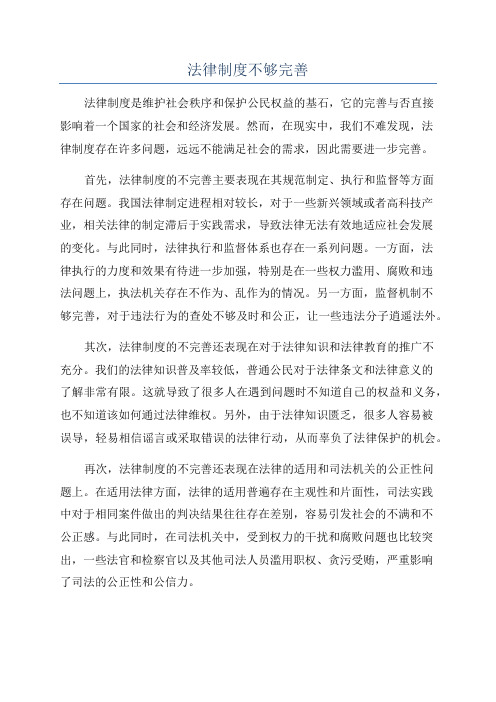 法律制度不够完善

法律制度是维护社会秩序和保护公民权益的基石，它的完善与否直接影响着一个国家的社会和经济发展。然而，在现实中，我们不难发现，法律制度存在许多问题，远远不能满足社会的需求，因此需要进一步完善。

首先，法律制度的不完善主要表现在其规范制定、执行和监督等方面存在问题。我国法律制定进程相对较长，对于一些新兴领域或者高科技产业，相关法律的制定滞后于实践需求，导致法律无法有效地适应社会发展的变化。与此同时，法律执行和监督体系也存在一系列问题。一方面，法律执行的力度和效果有待进一步加强，特别是在一些权力滥用、腐败和违法问题上，执法机关存在不作为、乱作为的情况。另一方面，监督机制不够完善，对于违法行为的查处不够及时和公正，让一些违法分子逍遥法外。

其次，法律制度的不完善还表现在对于法律知识和法律教育的推广不充分。我们的法律知识普及率较低，普通公民对于法律条文和法律意义的了解非常有限。这就导致了很多人在遇到问题时不知道自己的权益和义务，也不知道该如何通过法律维权。另外，由于法律知识匮乏，很多人容易被误导，轻易相信谣言或采取错误的法律行动，从而辜负了法律保护的机会。

再次，法律制度的不完善还表现在法律的适用和司法机关的公正性问题上。在适用法律方面，法律的适用普遍存在主观性和片面性，司法实践中对于相同案件做出的判决结果往往存在差别，容易引发社会的不满和不公正感。与此同时，在司法机关中，受到权力的干扰和腐败问题也比较突出，一些法官和检察官以及其他司法人员滥用职权、贪污受贿，严重影响了司法的公正性和公信力。